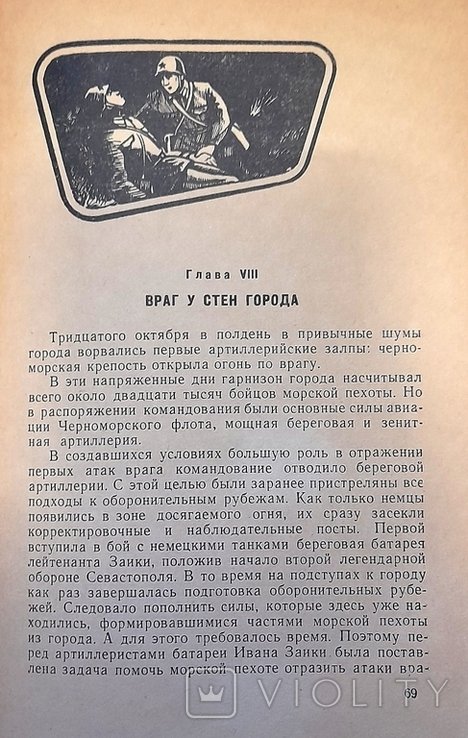 Глава VIII

ВРАГ У СТЕН ГОРОДА

Тридцатого октября в полдень в привычные шумы города ворвались первые артиллерийские залпы: черноморская крепость открыла огонь по врагу.

В эти напряженные дни гарнизон города насчитывал всего около двадцати тысяч бойцов морской пехоты. Но в распоряжении командования были основные силы авиации Черноморского флота, мощная береговая и зенитная артиллерия.

В создавшихся условиях большую роль в отражении первых атак врага командование отводило береговой артиллерии. С этой целью были заранее пристреляны все подходы к оборонительным рубежам. Как только немцы появились в зоне досягаемого огня, их сразу засекли корректировочные и наблюдательные посты. Первой вступила в бой с немецкими танками береговая батарея лейтенанта Заики, положив начало второй легендарной обороне Севастополя. В то время на подступах к городу как раз завершалась подготовка оборонительных рубежей. Следовало пополнить силы, которые здесь уже находились, формировавшимися частями морской пехоты из города. А для этого требовалось время. Поэтому перед артиллеристами батареи Ивана Заики была поставлена задача помочь морской пехоте отразить атаки вра-

69

VIOLITY